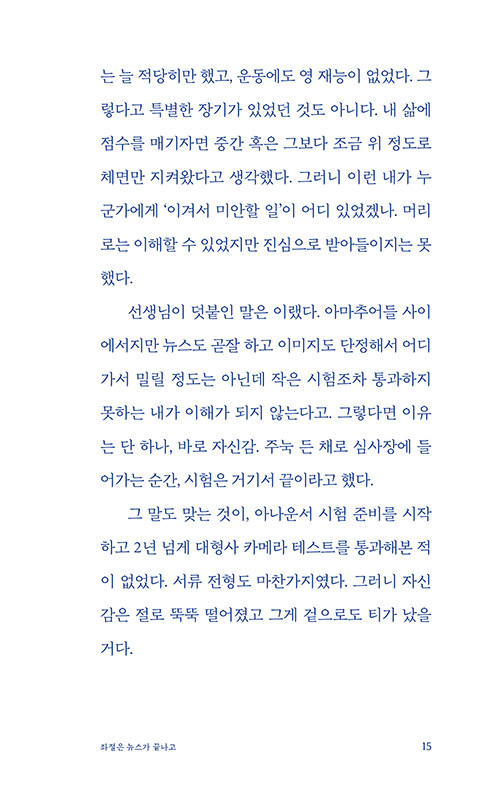 는 늘 적당히만 했고, 운동에도 영 재능이 없었다. 그렇다고 특별한 장기가 있었던 것도 아니다. 내 삶에 점수를 매기자면 중간 혹은 그보다 조금 위 정도로 체면만 지켜왔다고 생각했다. 그러니 이런 내가 누군가에게 '이겨서 미안할 일'이 어디 있었겠나. 머리로는 이해할 수 있었지만 진심으로 받아들이지는 못했다.

선생님이 덧붙인 말은 이랬다. 아마추어들 사이에서지만 뉴스도 곧잘 하고 이미지도 단정해서 어디 가서 밀릴 정도는 아닌데 작은 시험조차 통과하지 못하는 내가 이해가 되지 않는다고. 그렇다면 이유는 단 하나, 바로 자신감. 주눅 든 채로 심사장에 들어가는 순간, 시험은 거기서 끝이라고 했다.

그 말도 맞는 것이, 아나운서 시험 준비를 시작하고 2년 넘게 대형사 카메라 테스트를 통과해본 적이 없었다. 서류 전형도 마찬가지였다. 그러니 자신감은 절로 뚝뚝 떨어졌고 그게 겉으로도 티가 났을 거다.

좌절은 뉴스가 끝나고 15